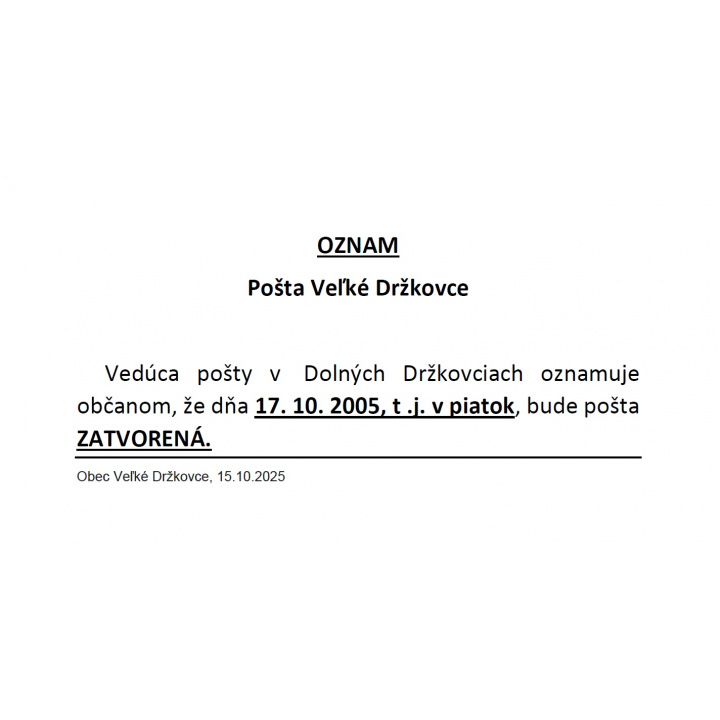 OZNAM

Pošta Veľké Držkovce

Vedúca pošty v Dolných Držkovciach oznamuje občanom, že dňa 17. 10. 2005, t .j. v piatok, bude pošta ZATVORENÁ.

Obec Veľké Držkovce, 15.10.2025